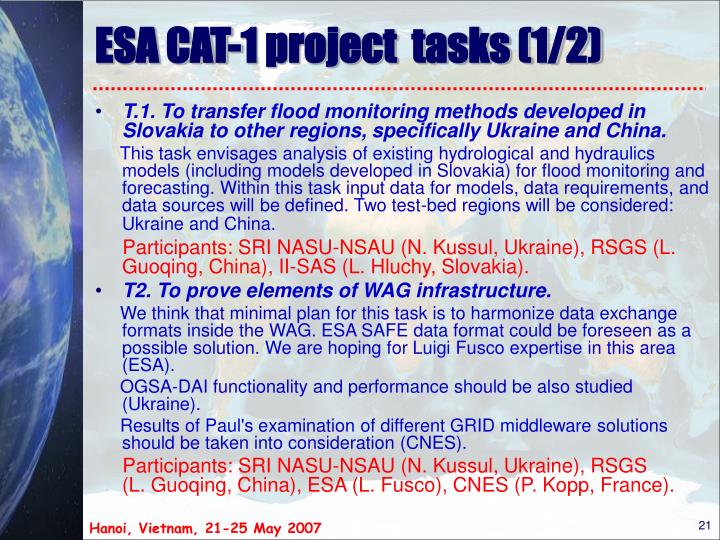 ESA CAT-1 project tasks (1/2)

• T.1. To transfer flood monitoring methods developed in Slovakia to other regions, specifically Ukraine and China.

This task envisages analysis of existing hydrological and hydraulics models (including models developed in Slovakia) for flood monitoring and forecasting. Within this task input data for models, data requirements, and data sources will be defined. Two test-bed regions will be considered: Ukraine and China.

Participants: SRI NASU-NSAU (N. Kussul, Ukraine), RSGS (L. Guoqing, China), II-SAS (L. Hluchy, Slovakia).

• T2. To prove elements of WAG infrastructure.

We think that minimal plan for this task is to harmonize data exchange formats inside the WAG. ESA SAFE data format could be foreseen as a possible solution. We are hoping for Luigi Fusco expertise in this area (ESA).

OGSA-DAI functionality and performance should be also studied (Ukraine).

Results of Paul's examination of different GRID middleware solutions should be taken into consideration (CNES).

Participants: SRI NASU-NSAU (N. Kussul, Ukraine), RSGS (L. Guoqing, China), ESA (L. Fusco), CNES (P. Kopp, France).

Hanoi, Vietnam, 21-25 May 2007

21